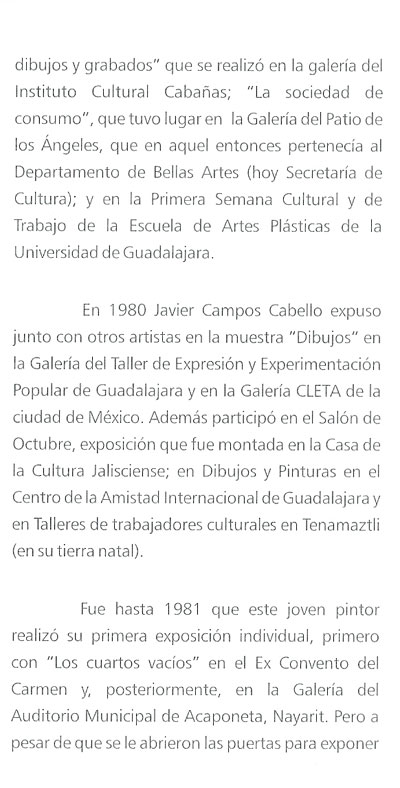 dibujos y grabados" que se realizó en la galería del Instituto Cultural Cabañas; "La sociedad de consumo", que tuvo lugar en la Galería del Patio de los Ángeles, que en aquel entonces pertenecía al Departamento de Bellas Artes (hoy Secretaría de Cultura); y en la Primera Semana Cultural y de Trabajo de la Escuela de Artes Plásticas de la Universidad de Guadalajara.

En 1980 Javier Campos Cabello expuso junto con otros artistas en la muestra "Dibujos" en la Galería del Taller de Expresión y Experimentación Popular de Guadalajara y en la Galería CLETA de la ciudad de México. Además participó en el Salón de Octubre, exposición que fue montada en la Casa de la Cultura Jalisciense; en Dibujos y Pinturas en el Centro de la Amistad Internacional de Guadalajara y en Talleres de trabajadores culturales en Tenamaztli (en su tierra natal).

Fue hasta 1981 que este joven pintor realizó su primera exposición individual, primero con "Los cuartos vacíos" en el Ex Convento del Carmen y, posteriormente, en la Galería del Auditorio Municipal de Acaponeta, Nayarit. Pero a pesar de que se le abrieron las puertas para exponer